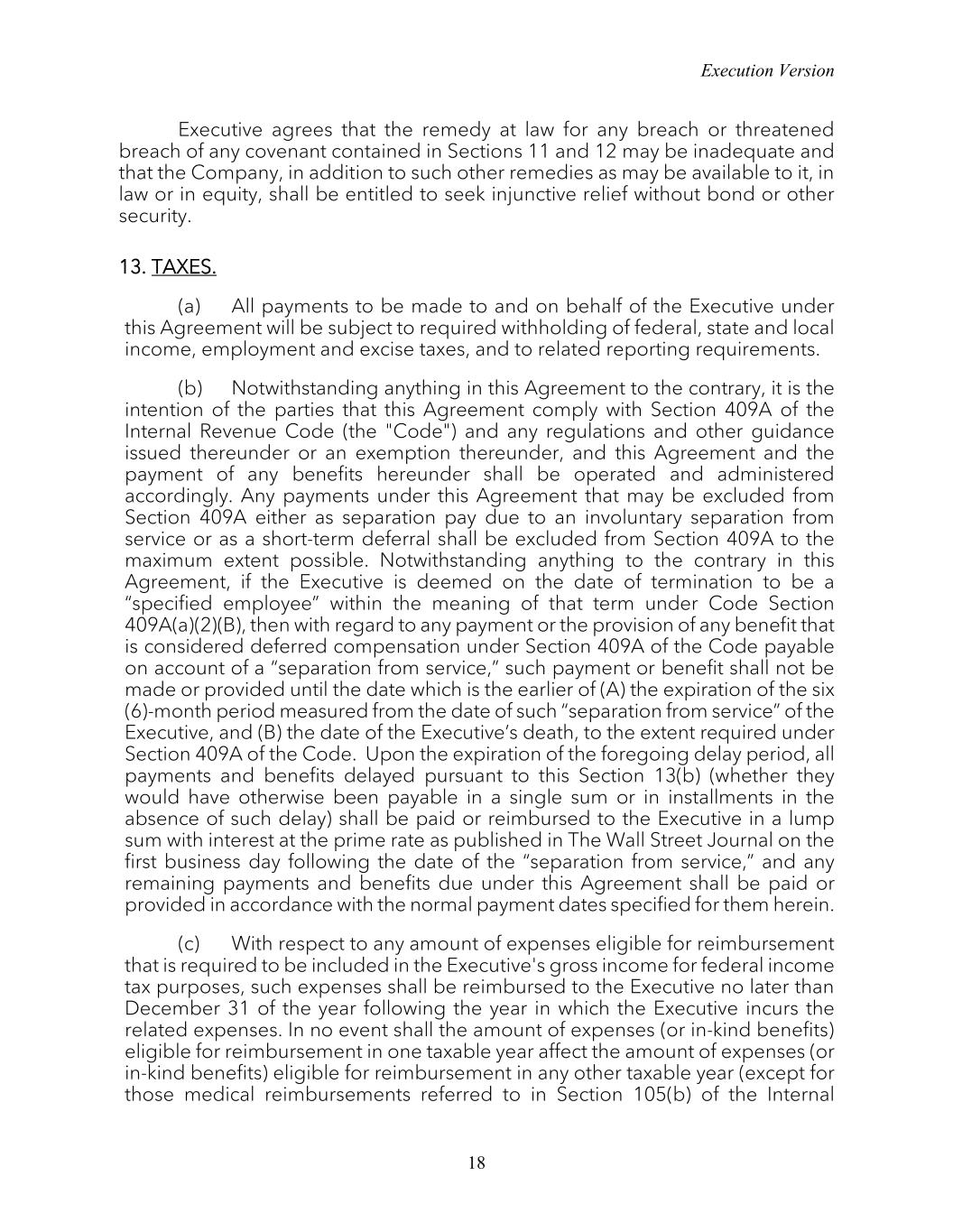 Execution Version

Executive agrees that the remedy at law for any breach or threatened breach of any covenant contained in Sections 11 and 12 may be inadequate and that the Company, in addition to such other remedies as may be available to it, in law or in equity, shall be entitled to seek injunctive relief without bond or other security.

13. TAXES.

(a) All payments to be made to and on behalf of the Executive under this Agreement will be subject to required withholding of federal, state and local income, employment and excise taxes, and to related reporting requirements.

(b) Notwithstanding anything in this Agreement to the contrary, it is the intention of the parties that this Agreement comply with Section 409A of the Internal Revenue Code (the "Code") and any regulations and other guidance issued thereunder or an exemption thereunder, and this Agreement and the payment of any benefits hereunder shall be operated and administered accordingly. Any payments under this Agreement that may be excluded from Section 409A either as separation pay due to an involuntary separation from service or as a short-term deferral shall be excluded from Section 409A to the maximum extent possible. Notwithstanding anything to the contrary in this Agreement, if the Executive is deemed on the date of termination to be a “specified employee” within the meaning of that term under Code Section 409A(a)(2)(B), then with regard to any payment or the provision of any benefit that is considered deferred compensation under Section 409A of the Code payable on account of a “separation from service,” such payment or benefit shall not be made or provided until the date which is the earlier of (A) the expiration of the six (6)-month period measured from the date of such “separation from service” of the Executive, and (B) the date of the Executive’s death, to the extent required under Section 409A of the Code. Upon the expiration of the foregoing delay period, all payments and benefits delayed pursuant to this Section 13(b) (whether they would have otherwise been payable in a single sum or in installments in the absence of such delay) shall be paid or reimbursed to the Executive in a lump sum with interest at the prime rate as published in The Wall Street Journal on the first business day following the date of the “separation from service,” and any remaining payments and benefits due under this Agreement shall be paid or provided in accordance with the normal payment dates specified for them herein.

(c) With respect to any amount of expenses eligible for reimbursement that is required to be included in the Executive's gross income for federal income tax purposes, such expenses shall be reimbursed to the Executive no later than December 31 of the year following the year in which the Executive incurs the related expenses. In no event shall the amount of expenses (or in-kind benefits) eligible for reimbursement in one taxable year affect the amount of expenses (or in-kind benefits) eligible for reimbursement in any other taxable year (except for those medical reimbursements referred to in Section 105(b) of the Internal

18